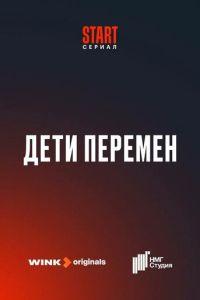 START
СЕРИАЛ

ДЕТИ ПЕРЕМЕН

WINK originals

НМГ
Студия